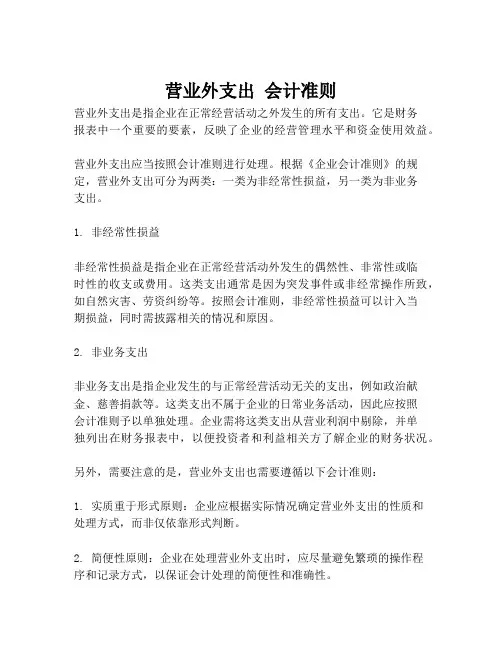 营业外支出 会计准则

营业外支出是指企业在正常经营活动之外发生的所有支出。它是财务报表中一个重要的要素，反映了企业的经营管理水平和资金使用效益。

营业外支出应当按照会计准则进行处理。根据《企业会计准则》的规定，营业外支出可分为两类：一类为非经常性损益，另一类为非业务支出。

1. 非经常性损益

非经常性损益是指企业在正常经营活动外发生的偶然性、非常性或临时性的收支或费用。这类支出通常是因为突发事件或非经常操作所致，如自然灾害、劳资纠纷等。按照会计准则，非经常性损益可以计入当期损益，同时需披露相关的情况和原因。

2. 非业务支出

非业务支出是指企业发生的与正常经营活动无关的支出，例如政治献金、慈善捐款等。这类支出不属于企业的日常业务活动，因此应按照会计准则予以单独处理。企业需将这类支出从营业利润中剔除，并单独列出在财务报表中，以便投资者和利益相关方了解企业的财务状况。

另外，需要注意的是，营业外支出也需要遵循以下会计准则：

1. 实质重于形式原则：企业应根据实际情况确定营业外支出的性质和处理方式，而非仅依靠形式判断。

2. 简便性原则：企业在处理营业外支出时，应尽量避免繁琐的操作程序和记录方式，以保证会计处理的简便性和准确性。